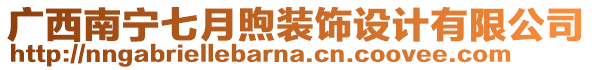 广西南宁七月煦装饰设计有限公司
http://nngabriellebarna.cn.coovee.com